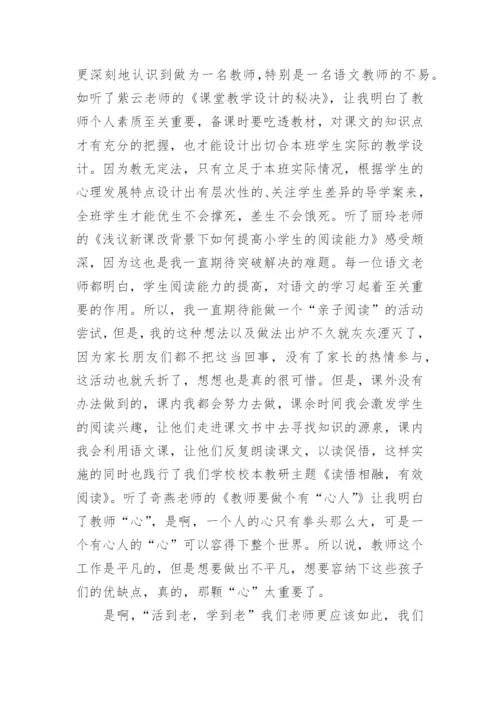 更深刻地认识到做为一名教师,特别是一名语文教师的不易。如听了紫云老师的《课堂教学设计的秘决》,让我明白了教师个人素质至关重要,备课时要吃透教材,对课文的知识点才有充分的把握,也才能设计出切合本班学生实际的教学设计。因为教无定法,只有立足于本班实际情况,根据学生的心理发展特点设计出有层次性的、关注学生差异的导学案来,全班学生才能优生不会撑死,差生不会饿死。听了丽玲老师的《浅议新课改背景下如何提高小学生的阅读能力》感受颇深,因为这也是我一直期待突破解决的难题。每一位语文老师都明白,学生阅读能力的提高,对语文的学习起着至关重要的作用。所以,我一直期待能做一个“亲子阅读”的活动尝试,但是,我的这种想法以及做法出炉不久就灰灰湮灭了,因为家长朋友们都不把这当回事,没有了家长的热情参与,这活动也就夭折了,想想也是真的很可惜。但是,课外没有办法做到的,课内我都会努力去做,课余时间我会激发学生的阅读兴趣,让他们走进课文书中去寻找知识的源泉,课内我会利用语文课,让他们反复朗读课文,以读促悟,这样实施的同时也践行了我们学校校本教研主题《读悟相融,有效阅读》。听了奇燕老师的《教师要做个有“心人”》让我明白了教师“心”,是啊,一个人的心只有拳头那么大,可是一个有心人的“心”可以容得下整个世界。所以说,教师这个工作是平凡的,但是想要做出不平凡,想要容纳下这些孩子们的优缺点,真的,那颗“心”太重要了。

是啊,“活到老,学到老”我们老师更应该如此,我们